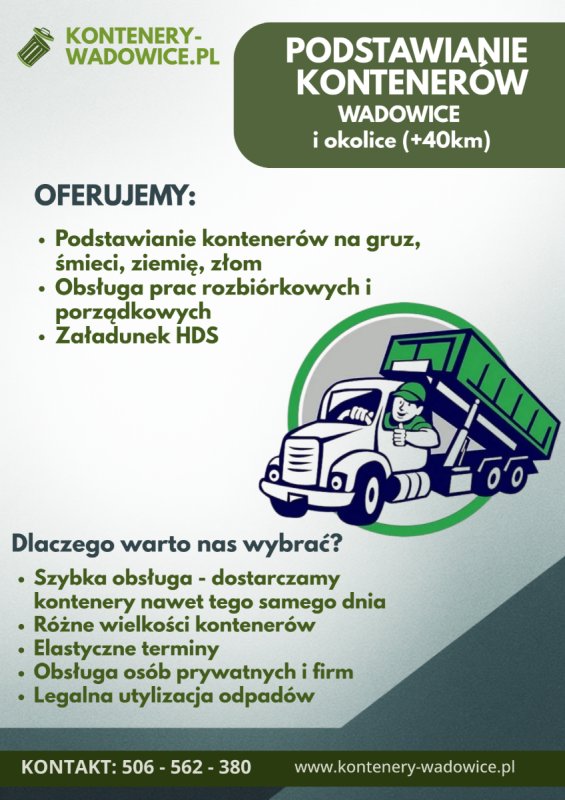 KONTENERY-WADOWICE.PL

PODSTAWIANIE KONTENERÓW
WADOWICE
i okolice (+40km)

OFERUJEMY:

• Podstawianie kontenerów na gruz, śmieci, ziemię, złom
• Obsługa prac rozbiórkowych i porządkowych
• Załadunek HDS

Dlaczego warto nas wybrać?

• Szybka obsługa - dostarczamy kontenery nawet tego samego dnia
• Różne wielkości kontenerów
• Elastyczne terminy
• Obsługa osób prywatnych i firm
• Legalna utylizacja odpadów

KONTAKT: 506 - 562 - 380
www.kontenery-wadowice.pl